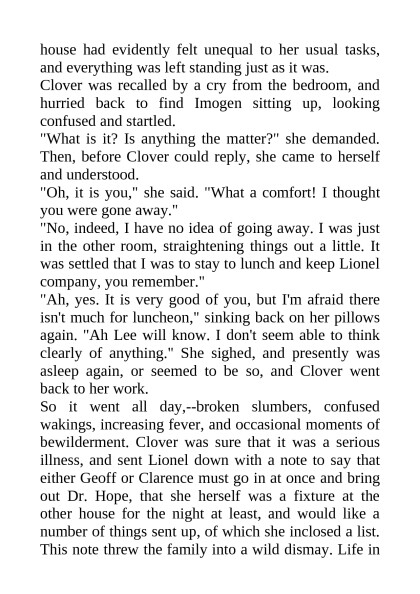 house had evidently felt unequal to her usual tasks, and everything was left standing just as it was.

Clover was recalled by a cry from the bedroom, and hurried back to find Imogen sitting up, looking confused and startled.

"What is it? Is anything the matter?" she demanded. Then, before Clover could reply, she came to herself and understood.

"Oh, it is you," she said. "What a comfort! I thought you were gone away."

"No, indeed, I have no idea of going away. I was just in the other room, straightening things out a little. It was settled that I was to stay to lunch and keep Lionel company, you remember."

"Ah, yes. It is very good of you, but I'm afraid there isn't much for luncheon," sinking back on her pillows again. "Ah Lee will know. I don't seem able to think clearly of anything." She sighed, and presently was asleep again, or seemed to be so, and Clover went back to her work.

So it went all day,--broken slumbers, confused wakings, increasing fever, and occasional moments of bewilderment. Clover was sure that it was a serious illness, and sent Lionel down with a note to say that either Geoff or Clarence must go in at once and bring out Dr. Hope, that she herself was a fixture at the other house for the night at least, and would like a number of things sent up, of which she inclosed a list. This note threw the family into a wild dismay. Life in